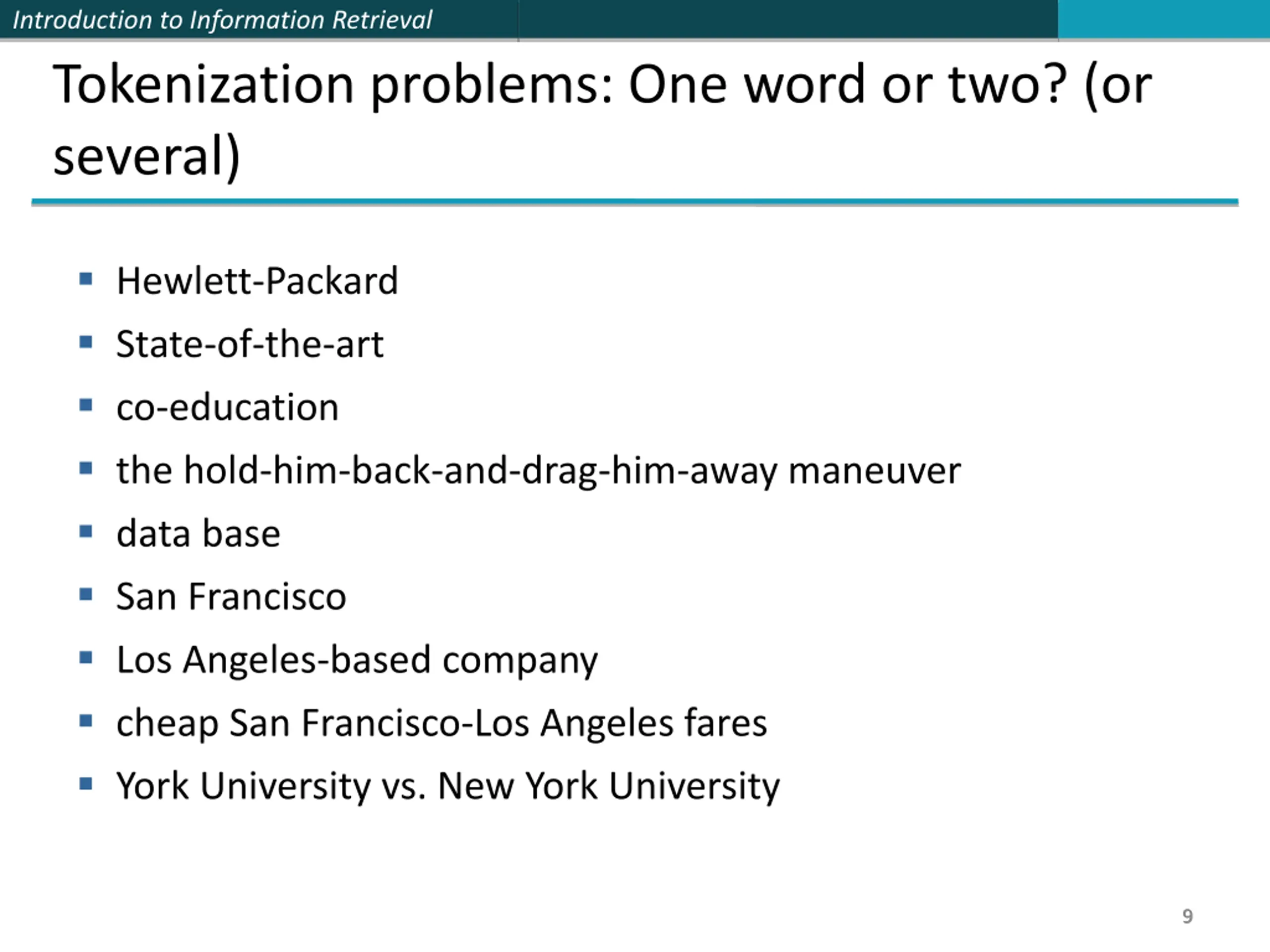 Introduction to Information Retrieval

Tokenization problems: One word or two? (or several)

- Hewlett-Packard
- State-of-the-art
- co-education
- the hold-him-back-and-drag-him-away maneuver
- data base
- San Francisco
- Los Angeles-based company
- cheap San Francisco-Los Angeles fares
- York University vs. New York University

9